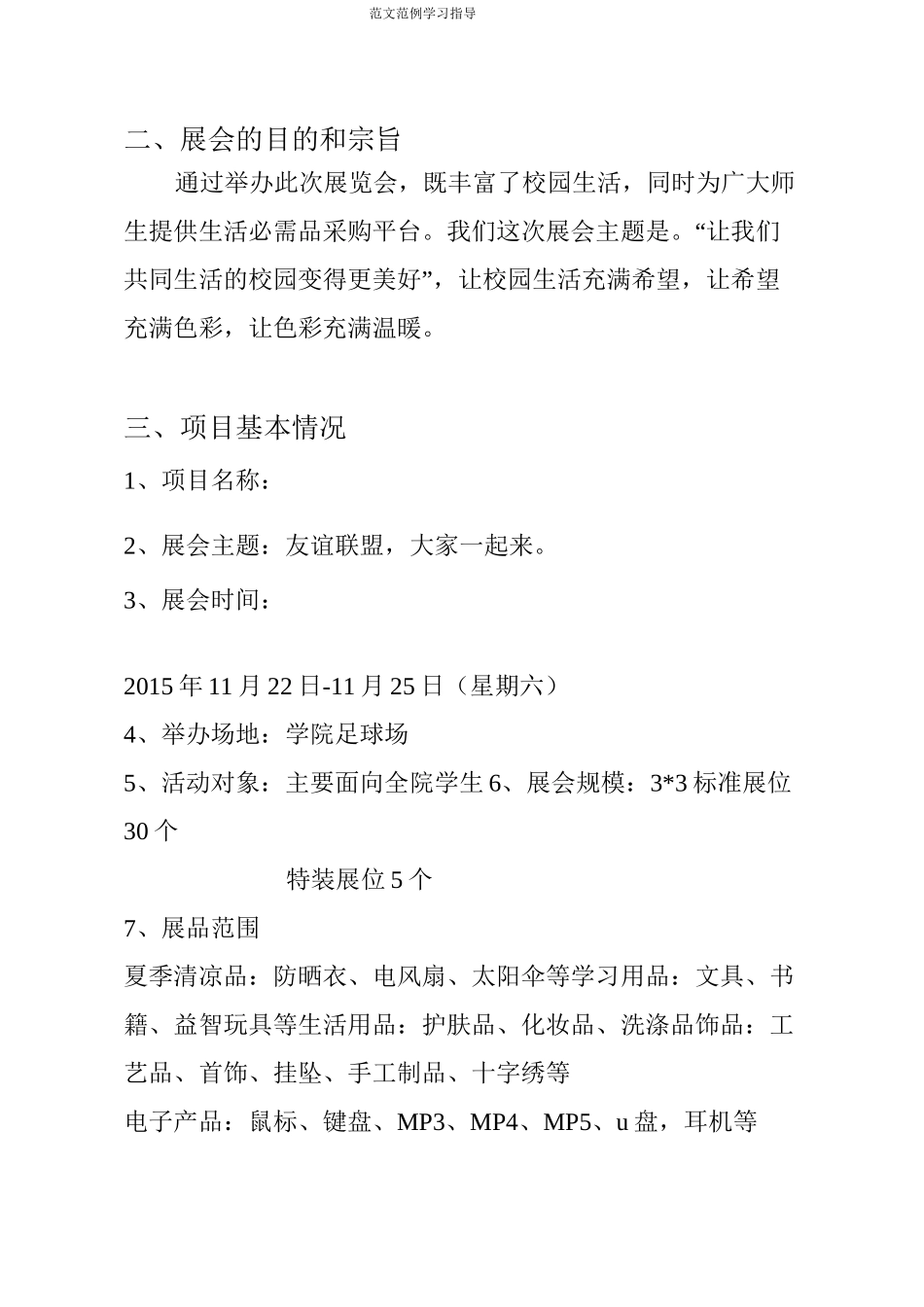 范文范例学习指导

二、展会的目的和宗旨

通过举办此次展览会，既丰富了校园生活，同时为广大师生提供生活必需品采购平台。我们这次展会主题是。“让我们共同生活的校园变得更美好”，让校园生活充满希望，让希望充满色彩，让色彩充满温暖。

三、项目基本情况

1、项目名称：

2、展会主题：友谊联盟，大家一起来。

3、展会时间：

2015 年 11 月 22 日-11 月 25 日（星期六）

4、举办场地：学院足球场

5、活动对象：主要面向全院学生 6、展会规模：3*3 标准展位 30 个

特装展位 5 个

7、展品范围

夏季清凉品：防晒衣、电风扇、太阳伞等学习用品：文具、书籍、益智玩具等生活用品：护肤品、化妆品、洗涤品饰品：工艺品、首饰、挂坠、手工制品、十字绣等

电子产品：鼠标、键盘、MP3、MP4、MP5、u 盘，耳机等